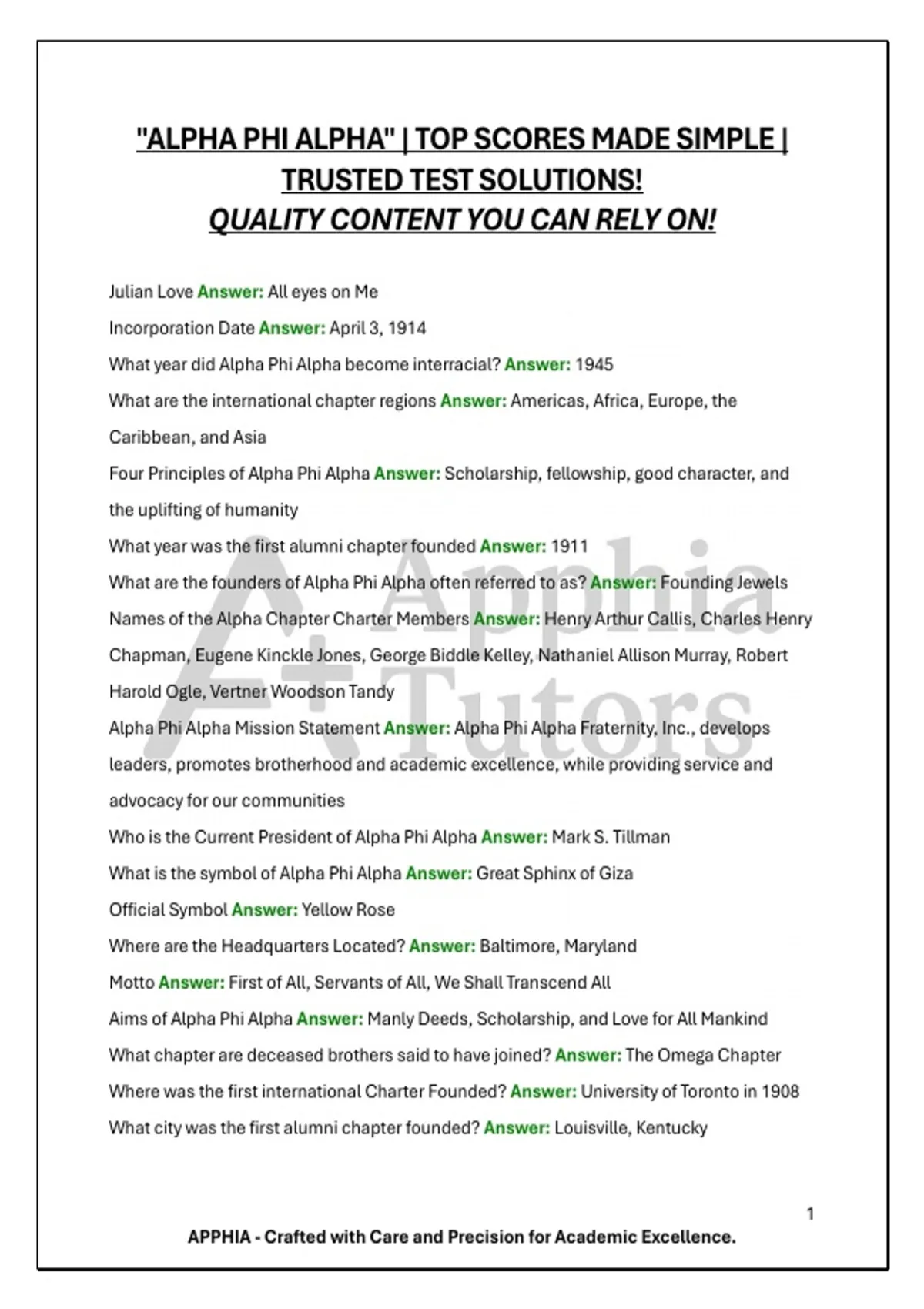 "ALPHA PHI ALPHA" | TOP SCORES MADE SIMPLE | TRUSTED TEST SOLUTIONS!
QUALITY CONTENT YOU CAN RELY ON!

Julian Love Answer: All eyes on Me

Incorporation Date Answer: April 3, 1914

What year did Alpha Phi Alpha become interracial? Answer: 1945

What are the international chapter regions Answer: Americas, Africa, Europe, the Caribbean, and Asia

Four Principles of Alpha Phi Alpha Answer: Scholarship, fellowship, good character, and the uplifting of humanity

What year was the first alumni chapter founded Answer: 1911

What are the founders of Alpha Phi Alpha often referred to as? Answer: Founding Jewels

Names of the Alpha Chapter Charter Members Answer: Henry Arthur Callis, Charles Henry Chapman, Eugene Kinckle Jones, George Biddle Kelley, Nathaniel Allison Murray, Robert Harold Ogle, Vertner Woodson Tandy

Alpha Phi Alpha Mission Statement Answer: Alpha Phi Alpha Fraternity, Inc., develops leaders, promotes brotherhood and academic excellence, while providing service and advocacy for our communities

Who is the Current President of Alpha Phi Alpha Answer: Mark S. Tillman

What is the symbol of Alpha Phi Alpha Answer: Great Sphinx of Giza

Official Symbol Answer: Yellow Rose

Where are the Headquarters Located? Answer: Baltimore, Maryland

Motto Answer: First of All, Servants of All, We Shall Transcend All

Aims of Alpha Phi Alpha Answer: Manly Deeds, Scholarship, and Love for All Mankind

What chapter are deceased brothers said to have joined? Answer: The Omega Chapter

Where was the first international Charter Founded? Answer: University of Toronto in 1908

What city was the first alumni chapter founded? Answer: Louisville, Kentucky

A+ Apphia Tutors

1

APPHIA - Crafted with Care and Precision for Academic Excellence.